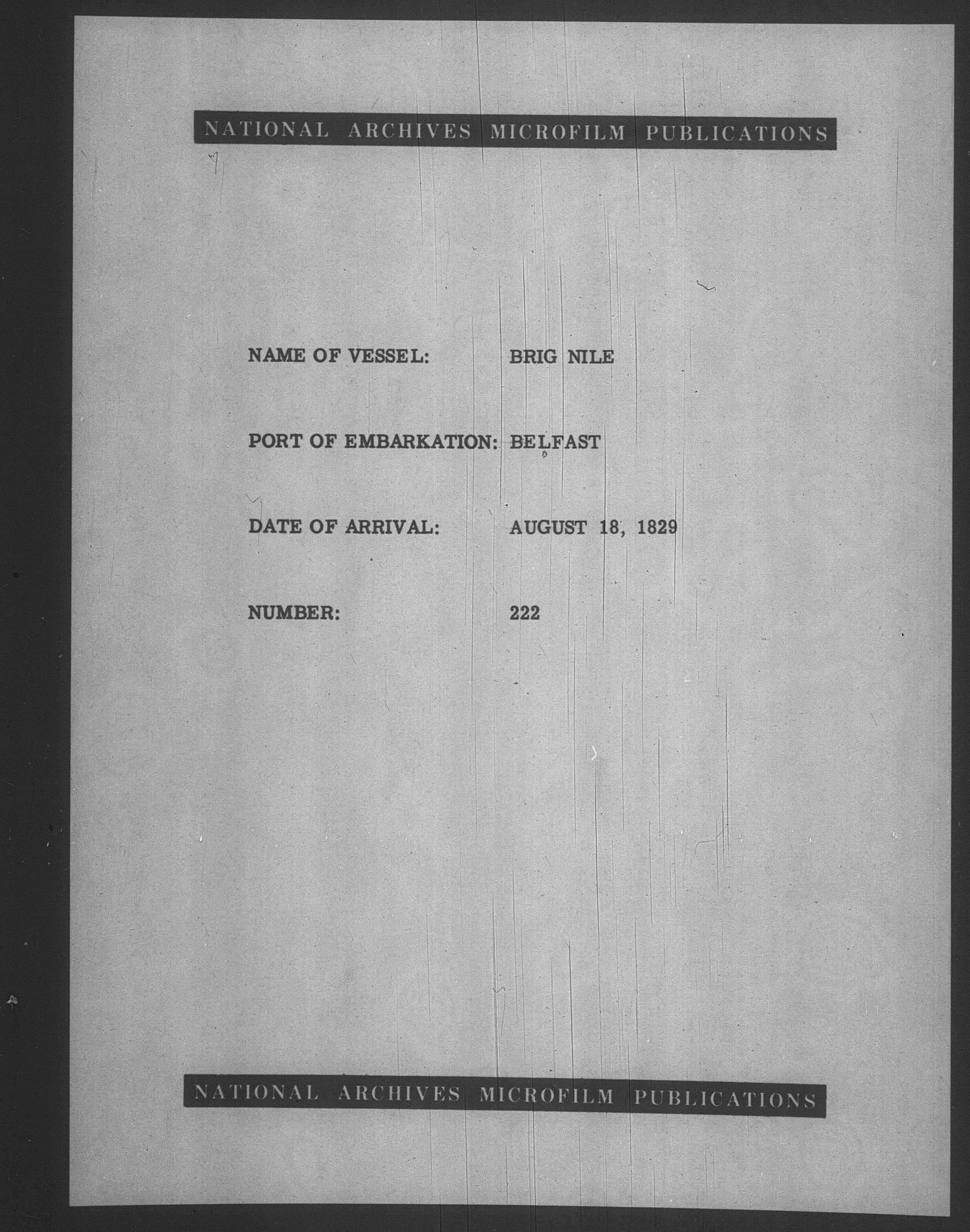 NATIONAL ARCHIVES MICROFILM PUBLICATIONS

NAME OF VESSEL: BRIG NILE

PORT OF EMBARKATION: BELFAST

DATE OF ARRIVAL: AUGUST 18, 1829

NUMBER: 222

NATIONAL ARCHIVES MICROFILM PUBLICATIONS